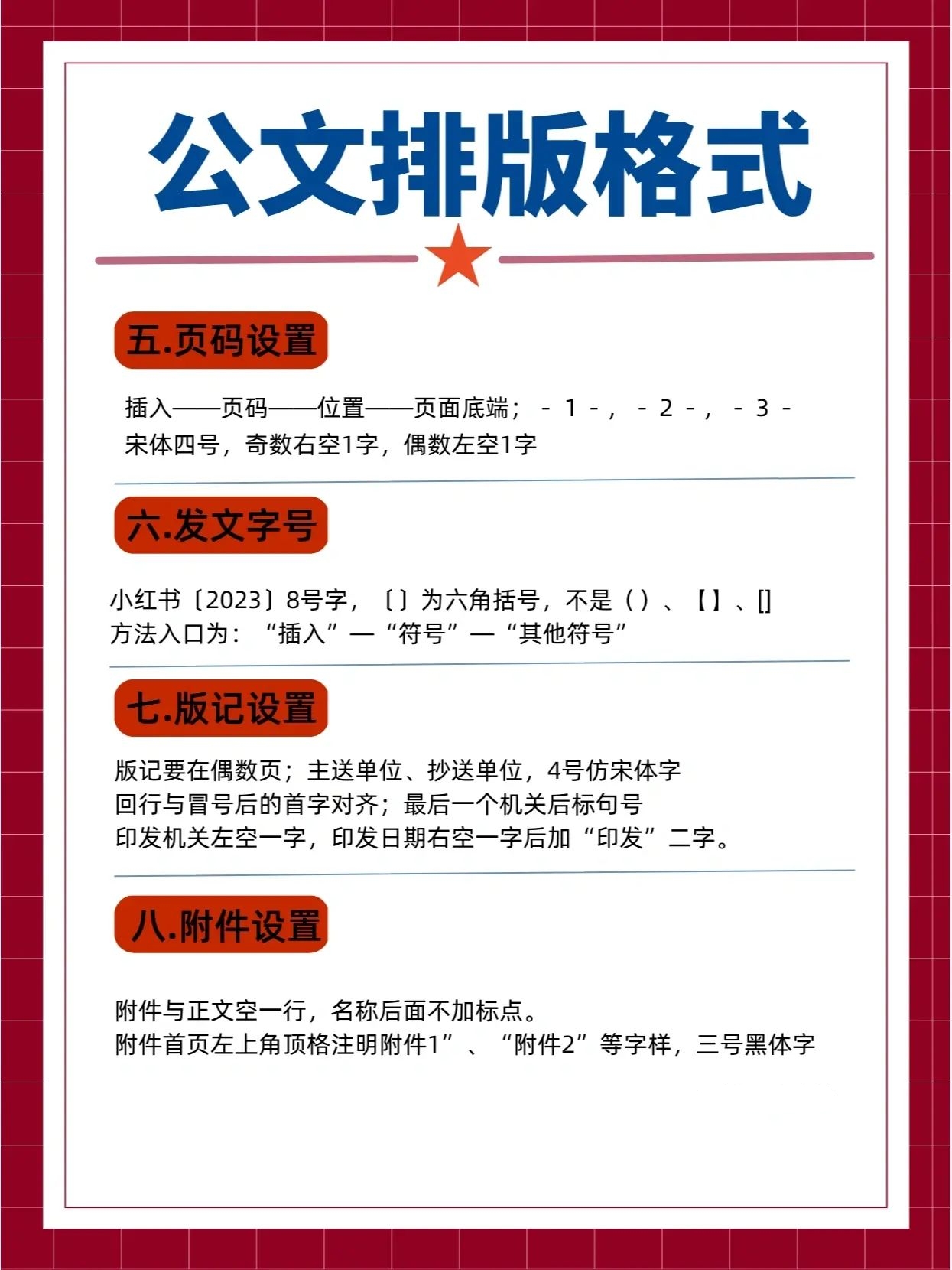 公文排版格式

五.页码设置

插入——页码——位置——页面底端；-1-，-2-，-3-
宋体四号，奇数右空1字，偶数左空1字

六.发文字号

小红书〔2023〕8号字，〔〕为六角括号，不是（）、【】、[]
方法入口为：“插入”—“符号”—“其他符号”

七.版记设置

版记要在偶数页；主送单位、抄送单位，4号仿宋体字
回行与冒号后的首字对齐；最后一个机关后标句号
印发机关左空一字，印发日期右空一字后加“印发”二字。

八.附件设置

附件与正文空一行，名称后面不加标点。
附件首页左上角顶格注明附件1”、“附件2”等字样，三号黑体字